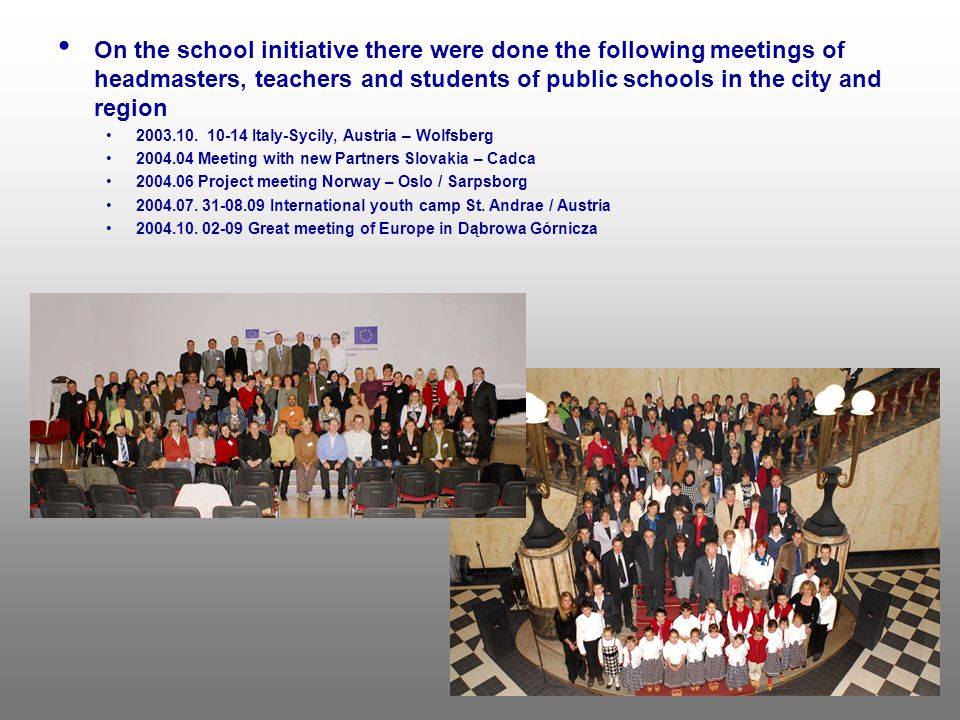 • On the school initiative there were done the following meetings of headmasters, teachers and students of public schools in the city and region

• 2003.10. 10-14 Italy-Sycily, Austria – Wolfsberg
• 2004.04 Meeting with new Partners Slovakia – Cadca
• 2004.06 Project meeting Norway – Oslo / Sarpsborg
• 2004.07. 31-08.09 International youth camp St. Andrae / Austria
• 2004.10. 02-09 Great meeting of Europe in Dąbrowa Górnicza